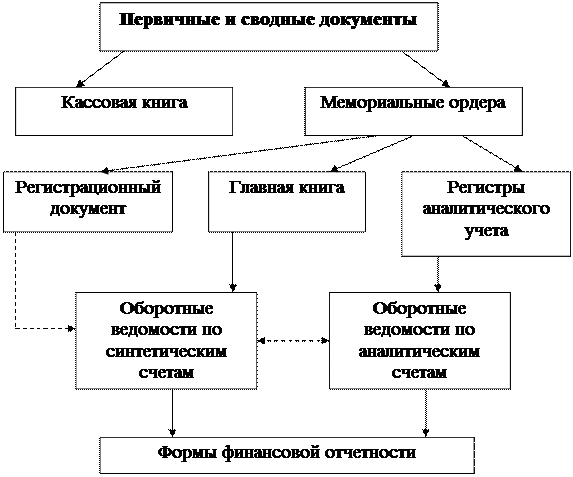 Первичные и сводные документы

Кассовая книга

Мемориальные ордера

Регистрационный документ

Главная книга

Регистры аналитического учета

Оборотные ведомости по синтетическим счетам

Оборотные ведомости по аналитическим счетам

Формы финансовой отчетности